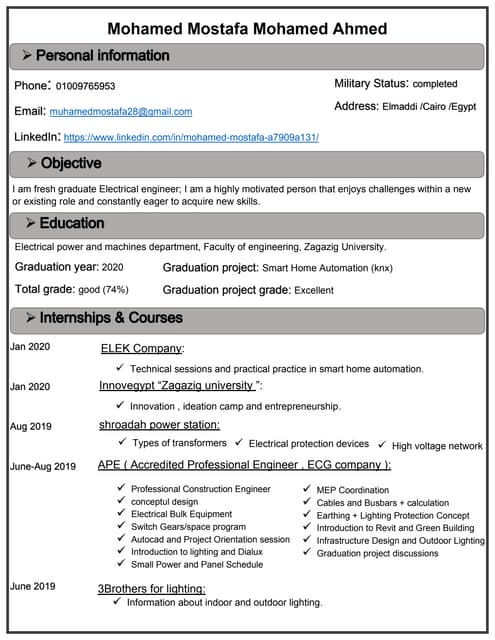 Mohamed Mostafa Mohamed Ahmed

➢ Personal information

Phone: 01009765953

Email: muhamedmostafa28@gmail.com

LinkedIn: https://www.linkedin.com/in/mohamed-mostafa-a7909a131/

Military Status: completed

Address: Elmaddi /Cairo /Egypt

➢ Objective

I am fresh graduate Electrical engineer; I am a highly motivated person that enjoys challenges within a new or existing role and constantly eager to acquire new skills.

➢ Education

Electrical power and machines department, Faculty of engineering, Zagazig University.

Graduation year: 2020

Graduation project: Smart Home Automation (knx)

Total grade: good (74%)

Graduation project grade: Excellent

➢ Internships & Courses

Jan 2020 ELEK Company:

✓ Technical sessions and practical practice in smart home automation.

Jan 2020 Innovegypt “Zagazig university ”:

✓ Innovation , ideation camp and entrepreneurship.

Aug 2019 shroadah power station:

✓ Types of transformers ✓ Electrical protection devices ✓ High voltage network

June-Aug 2019 APE ( Accredited Professional Engineer , ECG company ):

✓ Professional Construction Engineer
✓ conceptul design
✓ Electrical Bulk Equipment
✓ Switch Gears/space program
✓ Autocad and Project Orientation session
✓ Introduction to lighting and Dialux
✓ Small Power and Panel Schedule

✓ MEP Coordination
✓ Cables and Busbars + calculation
✓ Earthing + Lighting Protection Concept
✓ Introduction to Revit and Green Building
✓ Infrastructure Design and Outdoor Lighting
✓ Graduation project discussions

June 2019 3Brothers for lighting:

✓ Information about indoor and outdoor lighting.